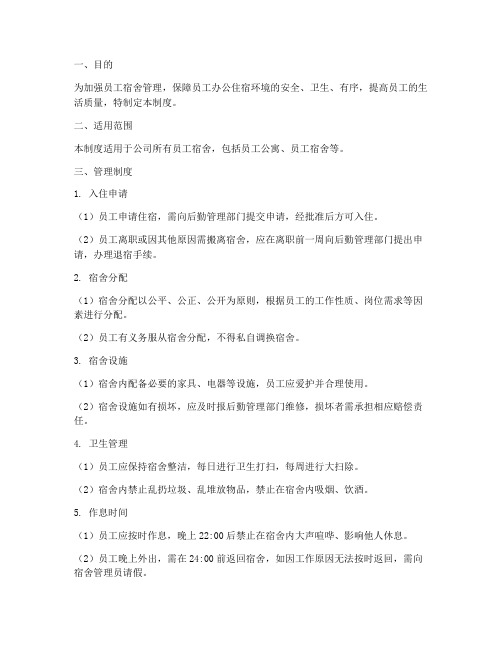 一、目的

为加强员工宿舍管理，保障员工办公住宿环境的安全、卫生、有序，提高员工的生活质量，特制定本制度。

二、适用范围

本制度适用于公司所有员工宿舍，包括员工公寓、员工宿舍等。

三、管理制度

1. 入住申请

（1）员工申请住宿，需向后勤管理部门提交申请，经批准后方可入住。

（2）员工离职或因其他原因需搬离宿舍，应在离职前一周向后勤管理部门提出申请，办理退宿手续。

2. 宿舍分配

（1）宿舍分配以公平、公正、公开为原则，根据员工的工作性质、岗位需求等因素进行分配。

（2）员工有义务服从宿舍分配，不得私自调换宿舍。

3. 宿舍设施

（1）宿舍内配备必要的家具、电器等设施，员工应爱护并合理使用。

（2）宿舍设施如有损坏，应及时报后勤管理部门维修，损坏者需承担相应赔偿责任。

4. 卫生管理

（1）员工应保持宿舍整洁，每日进行卫生打扫，每周进行大扫除。

（2）宿舍内禁止乱扔垃圾、乱堆放物品，禁止在宿舍内吸烟、饮酒。

5. 作息时间

（1）员工应按时作息，晚上 22:00 后禁止在宿舍内大声喧哗、影响他人休息。

（2）员工晚上外出，需在 24:00 前返回宿舍，如因工作原因无法按时返回，需向宿舍管理员请假。